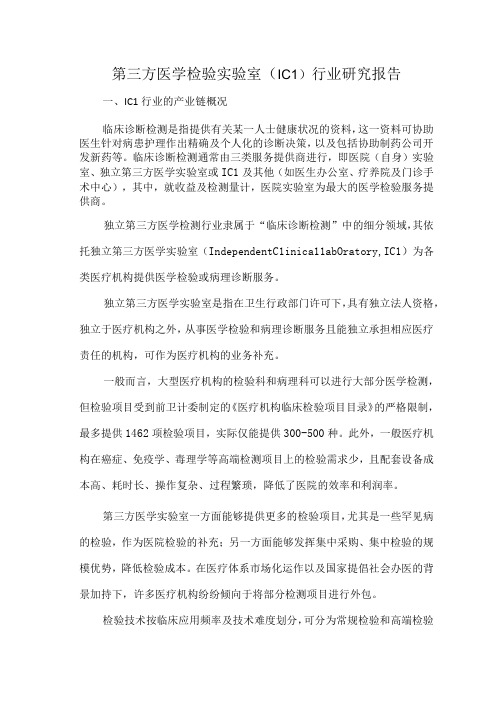 第三方医学检验实验室（IC1）行业研究报告

一、IC1 行业的产业链概况

临床诊断检测是指提供有关某一人士健康状况的资料，这一资料可协助医生针对病患护理作出精确及个人化的诊断决策，以及包括协助制药公司开发新药等。临床诊断检测通常由三类服务提供商进行，即医院（自身）实验室、独立第三方医学实验室或 IC1 及其他（如医生办公室、疗养院及门诊手术中心），其中，就收益及检测量计，医院实验室为最大的医学检验服务提供商。

独立第三方医学检测行业隶属于“临床诊断检测”中的细分领域，其依托独立第三方医学实验室（IndependentC1inica11abOratory,IC1）为各类医疗机构提供医学检验或病理诊断服务。

独立第三方医学实验室是指在卫生行政部门许可下，具有独立法人资格，独立于医疗机构之外，从事医学检验和病理诊断服务且能独立承担相应医疗责任的机构，可作为医疗机构的业务补充。

一般而言，大型医疗机构的检验科和病理科可以进行大部分医学检测，但检验项目受到前卫计委制定的《医疗机构临床检验项目目录》的严格限制，最多提供 1462 项检验项目，实际仅能提供 300-500 种。此外，一般医疗机构在癌症、免疫学、毒理学等高端检测项目上的检验需求少，且配套设备成本高、耗时长、操作复杂、过程繁琐，降低了医院的效率和利润率。

第三方医学实验室一方面能够提供更多的检验项目，尤其是一些罕见病的检验，作为医院检验的补充；另一方面能够发挥集中采购、集中检验的规模优势，降低检验成本。在医疗体系市场化运作以及国家提倡社会办医的背景加持下，许多医疗机构纷纷倾向于将部分检测项目进行外包。

检验技术按临床应用频率及技术难度划分，可分为常规检验和高端检验